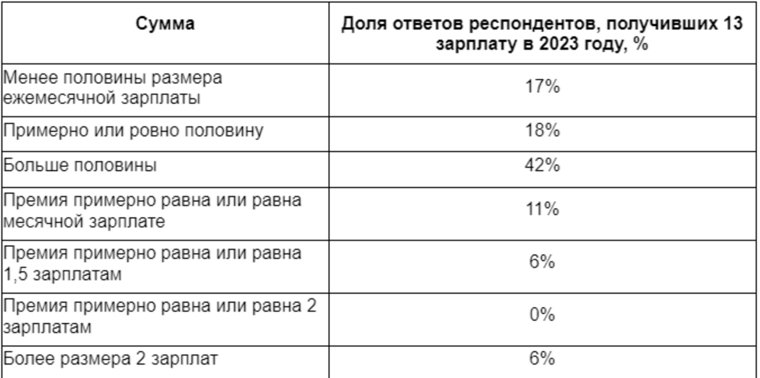 | Сумма | Доля ответов респондентов, получивших 13 зарплату в 2023 году, % |
|---|---|
| Менее половины размера ежемесячной зарплаты | 17% |
| Примерно или ровно половину | 18% |
| Больше половины | 42% |
| Премия примерно равна или равна месячной зарплате | 11% |
| Премия примерно равна или равна 1,5 зарплатам | 6% |
| Премия примерно равна или равна 2 зарплатам | 0% |
| Более размера 2 зарплат | 6% |